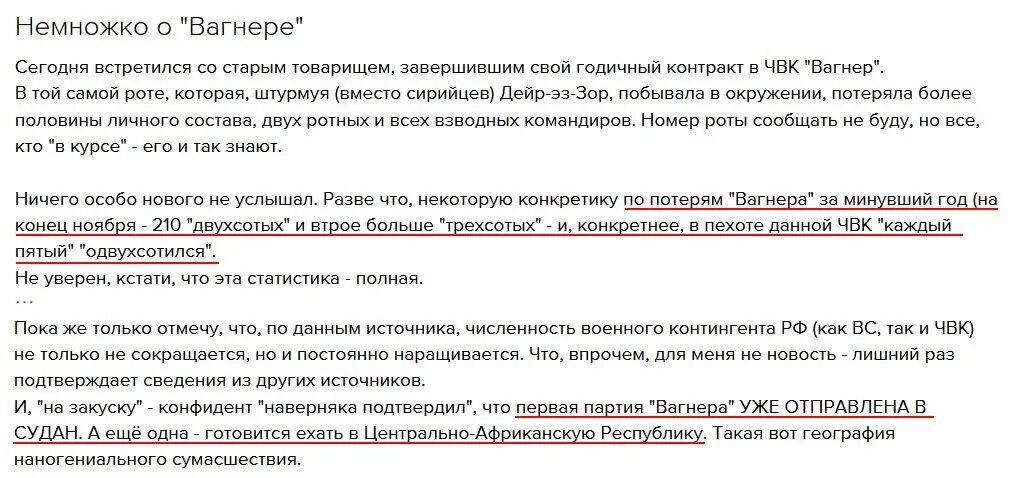 Немножко о "Вагнере"

Сегодня встретился со старым товарищем, завершившим свой годичный контракт в ЧВК "Вагнер".
В той самой роте, которая, штурмуя (вместо сирийцев) Дейр-эз-Зор, побывала в окружении, потеряла более половины личного состава, двух ротных и всех взводных командиров. Номер роты сообщать не буду, но все, кто "в курсе" - его и так знают.

Ничего особо нового не услышал. Разве что, некоторую конкретику по потерям "Вагнера" за минувший год (на конец ноября - 210 "двухсотых" и втрое больше "трехсотых" - и, конкретнее, в пехоте данной ЧВК "каждый пятый" "одвухсотился".
Не уверен, кстати, что эта статистика - полная.
...
Пока же только отмечу, что, по данным источника, численность военного контингента РФ (как ВС, так и ЧВК) не только не сокращается, но и постоянно наращивается. Что, впрочем, для меня не новость - лишний раз подтверждает сведения из других источников.
И, "на закуску" - конфидент "наверняка подтвердил", что первая партия "Вагнера" УЖЕ ОТПРАВЛЕНА В СУДАН. А ещё одна - готовится ехать в Центрально-Африканскую Республику. Такая вот география наногениального сумасшествия.